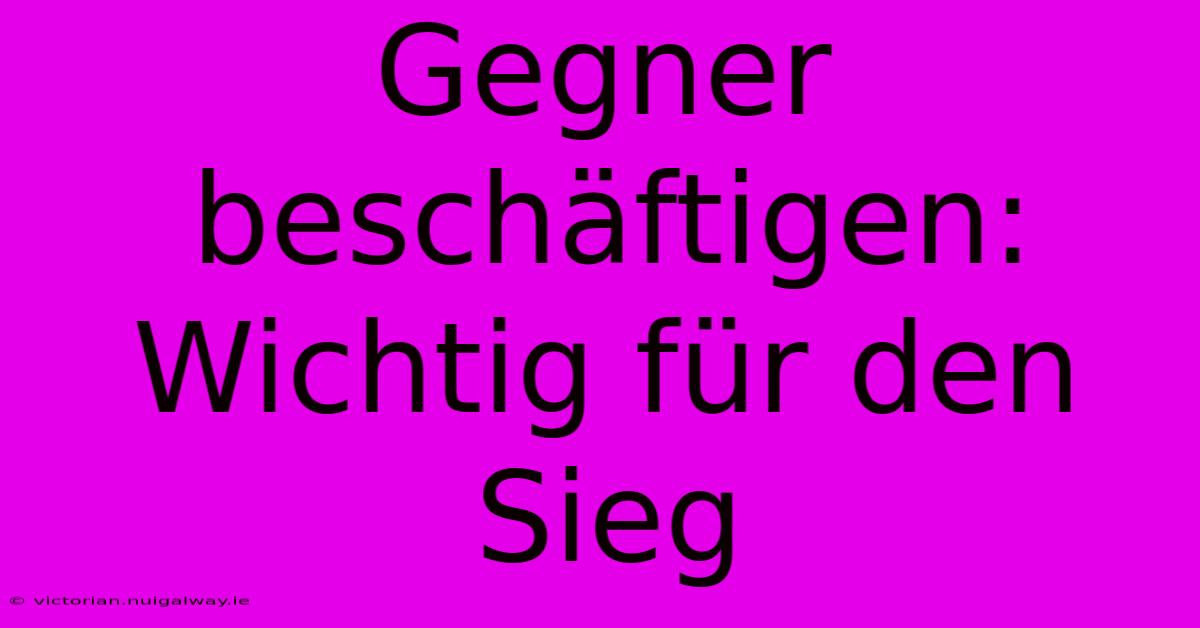 Gegner beschäftigen: Wichtig für den Sieg

© victorian.nuigalway.ie